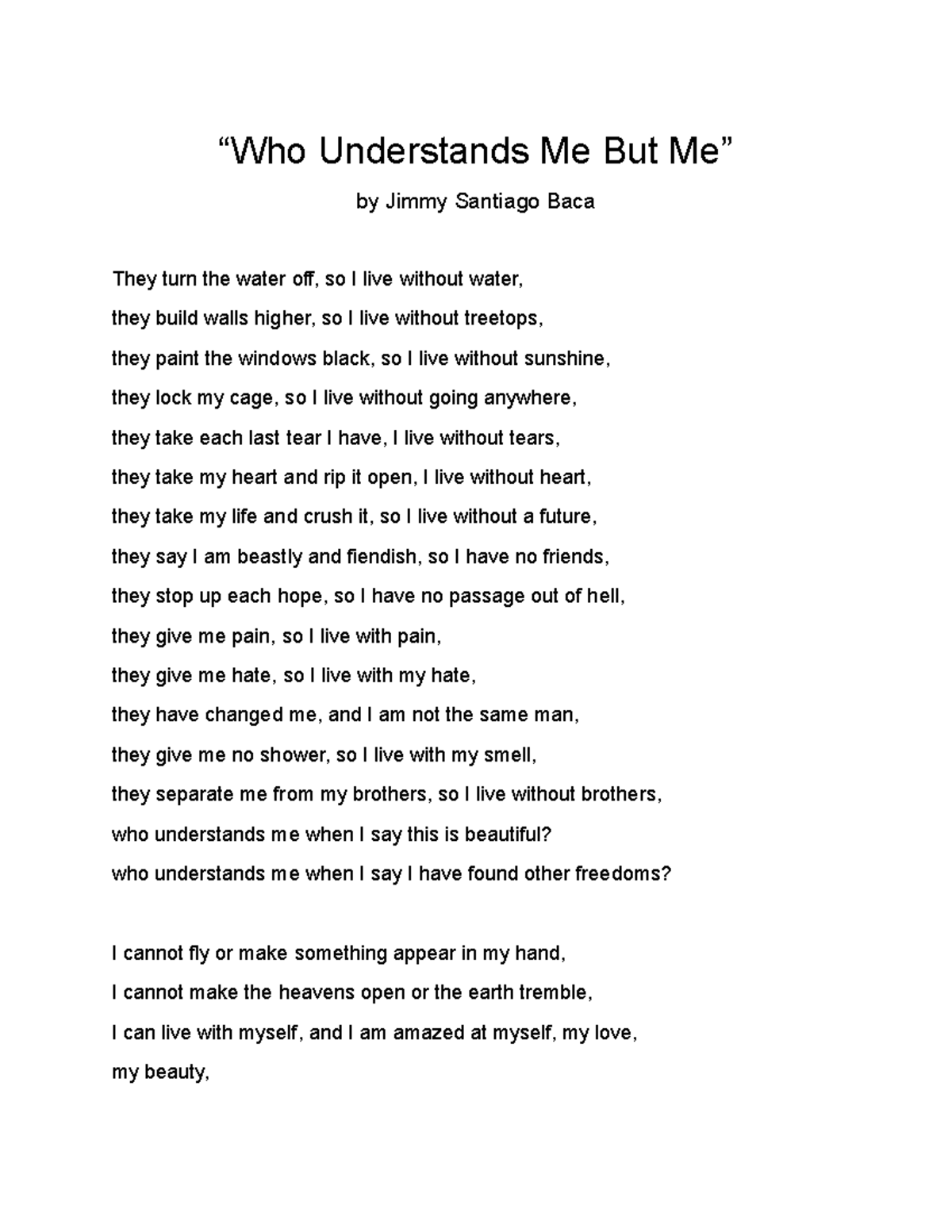 “Who Understands Me But Me”

by Jimmy Santiago Baca

They turn the water off, so I live without water,
they build walls higher, so I live without treetops,
they paint the windows black, so I live without sunshine,
they lock my cage, so I live without going anywhere,
they take each last tear I have, I live without tears,
they take my heart and rip it open, I live without heart,
they take my life and crush it, so I live without a future,
they say I am beastly and fiendish, so I have no friends,
they stop up each hope, so I have no passage out of hell,
they give me pain, so I live with pain,
they give me hate, so I live with my hate,
they have changed me, and I am not the same man,
they give me no shower, so I live with my smell,
they separate me from my brothers, so I live without brothers,
who understands me when I say this is beautiful?
who understands me when I say I have found other freedoms?

I cannot fly or make something appear in my hand,
I cannot make the heavens open or the earth tremble,
I can live with myself, and I am amazed at myself, my love,
my beauty,